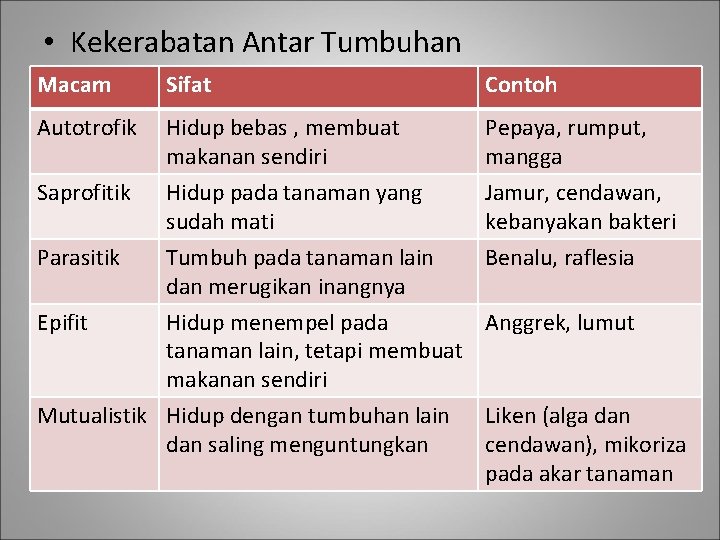 • Kekerabatan Antar Tumbuhan

| Macam | Sifat | Contoh |
|---|---|---|
| Autotrofik | Hidup bebas , membuat makanan sendiri | Pepaya, rumput, mangga |
| Saprofitik | Hidup pada tanaman yang sudah mati | Jamur, cendawan, kebanyakan bakteri |
| Parasitik | Tumbuh pada tanaman lain dan merugikan inangnya | Benalu, raflesia |
| Epifit | Hidup menempel pada tanaman lain, tetapi membuat makanan sendiri | Anggrek, lumut |
| Mutualistik | Hidup dengan tumbuhan lain dan saling menguntungkan | Liken (alga dan cendawan), mikoriza pada akar tanaman |